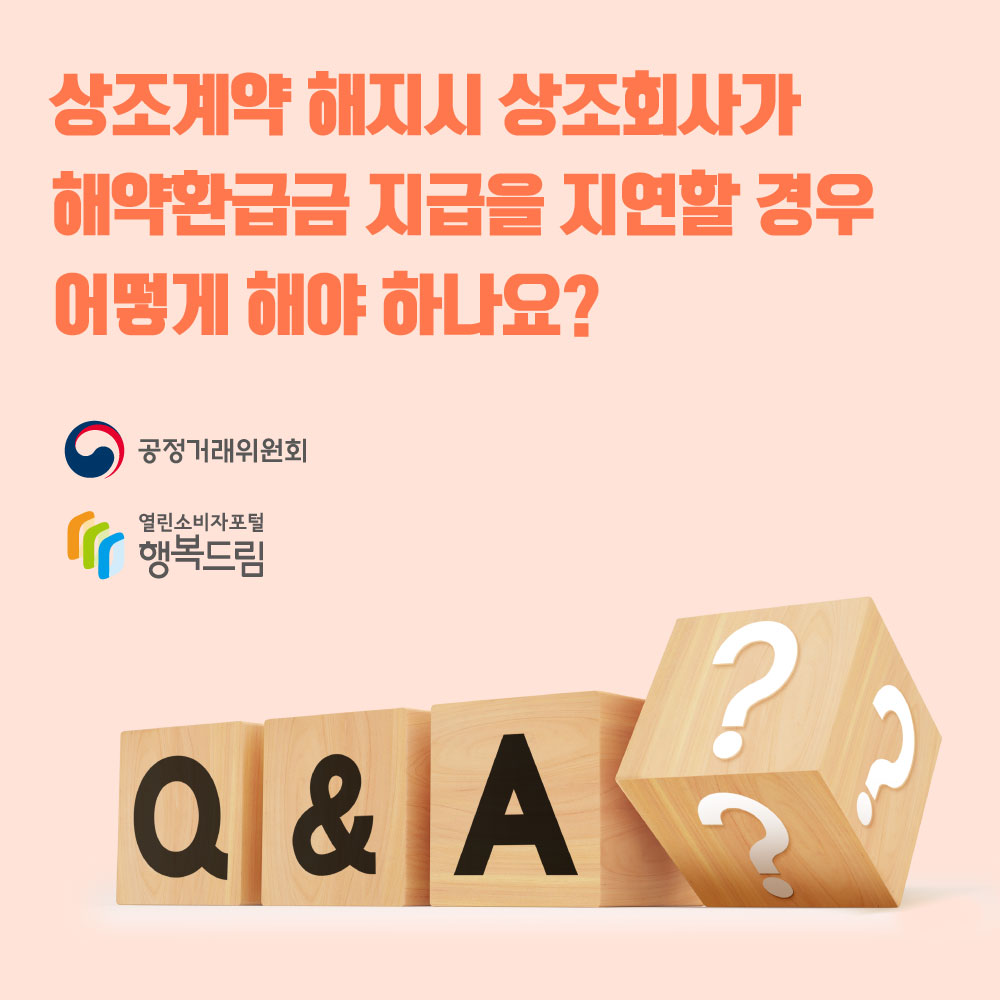 상조계약 해지시 상조회사가 해약환급금 지급을 지연할 경우 어떻게 해야 하나요?

공정거래위원회

열린소비자포털
행복드림

Q & A

?
?
?